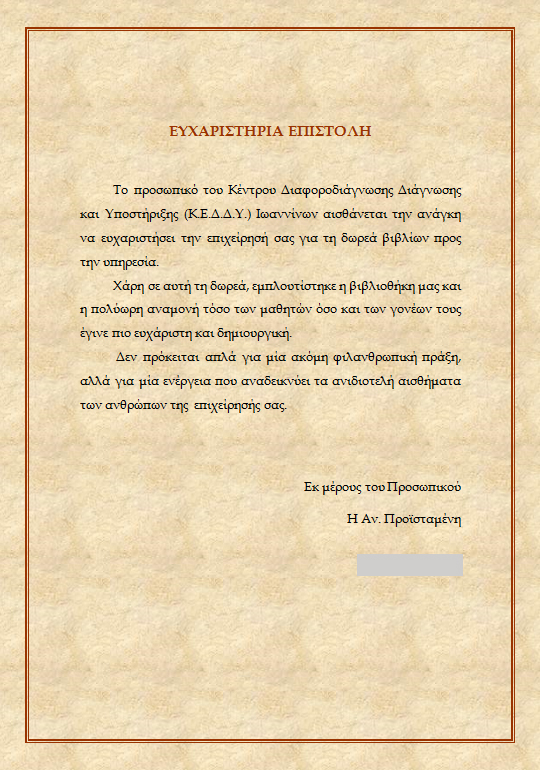 ΕΥΧΑΡΙΣΤΗΡΙΑ ΕΠΙΣΤΟΛΗ

Το προσωπικό του Κέντρου Διαφοροδιάγνωσης Διάγνωσης και Υποστήριξης (Κ.Ε.Δ.Δ.Υ.) Ιωαννίνων αισθάνεται την ανάγκη να ευχαριστήσει την επιχείρησή σας για τη δωρεά βιβλίων προς την υπηρεσία.

Χάρη σε αυτή τη δωρεά, εμπλουτίστηκε η βιβλιοθήκη μας και η πολύωρη αναμονή τόσο των μαθητών όσο και των γονέων τους έγινε πιο ευχάριστη και δημιουργική.

Δεν πρόκειται απλά για μία ακόμη φιλανθρωπική πράξη, αλλά για μία ενέργεια που αναδεικνύει τα ανιδιοτελή αισθήματα των ανθρώπων της επιχείρησής σας.

Εκ μέρους του Προσωπικού

Η Αν. Προϊσταμένη